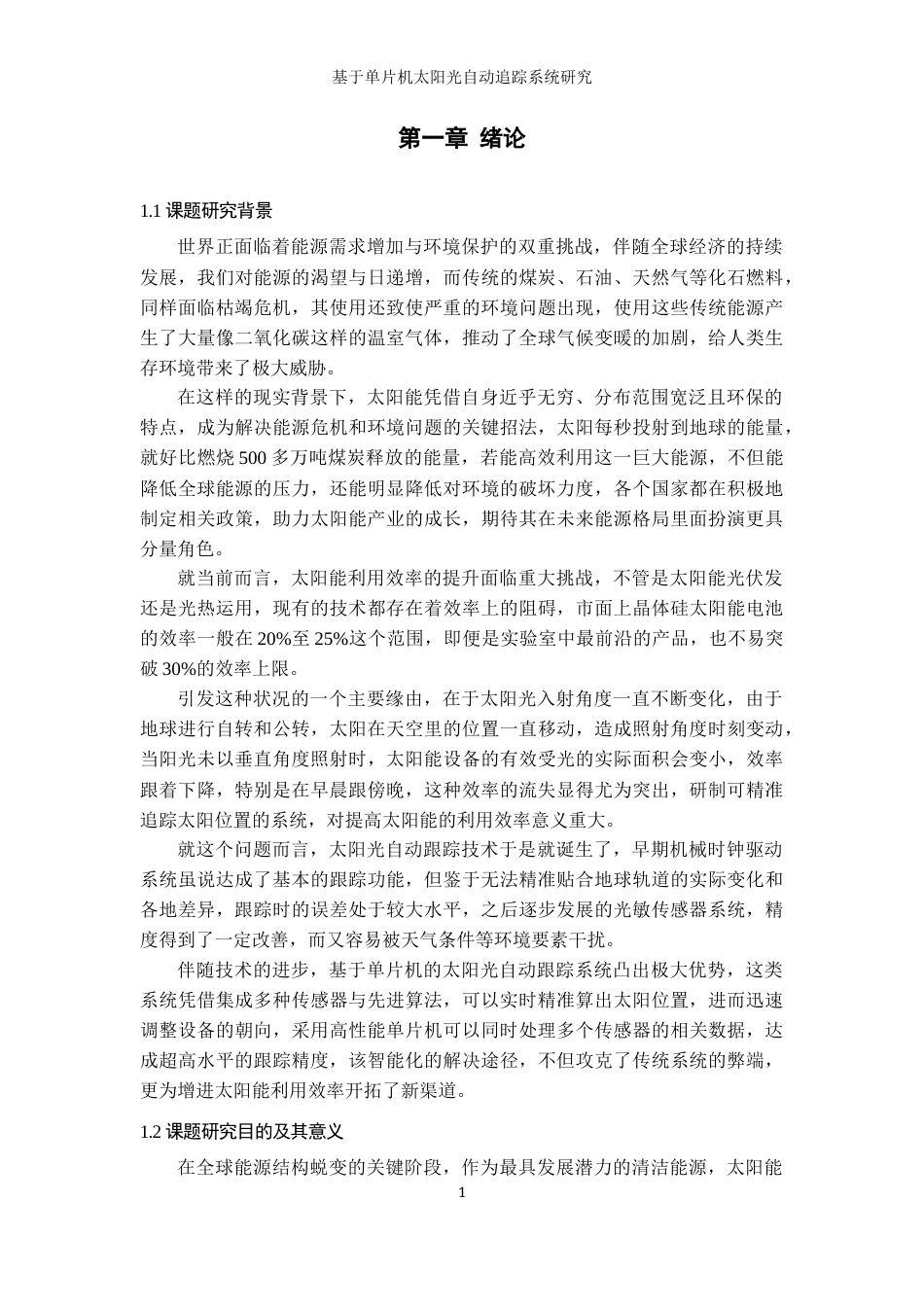 基于单片机太阳光自动追踪系统研究

第一章 绪论

1.1 课题研究背景

世界正面临着能源需求增加与环境保护的双重挑战，伴随全球经济的持续发展，我们对能源的渴望与日递增，而传统的煤炭、石油、天然气等化石燃料，同样面临枯竭危机，其使用还致使严重的环境问题出现，使用这些传统能源产生了大量像二氧化碳这样的温室气体，推动了全球气候变暖的加剧，给人类生存环境带来了极大威胁。

在这样的现实背景下，太阳能凭借自身近乎无穷、分布范围宽泛且环保的特点，成为解决能源危机和环境问题的关键招法，太阳每秒投射到地球的能量，就好比燃烧 500 多万吨煤炭释放的能量，若能高效利用这一巨大能源，不但能降低全球能源的压力，还能明显降低对环境的破坏力度，各个国家都在积极地制定相关政策，助力太阳能产业的成长，期待其在未来能源格局里面扮演更具分量角色。

就当前而言，太阳能利用效率的提升面临重大挑战，不管是太阳能光伏发还是光热运用，现有的技术都存在着效率上的阻碍，市面上晶体硅太阳能电池的效率一般在 20%至 25%这个范围，即便是实验室中最前沿的产品，也不易突破 30%的效率上限。

引发这种状况的一个主要缘由，在于太阳光入射角度一直不断变化，由于地球进行自转和公转，太阳在天空里的位置一直移动，造成照射角度时刻变动，当阳光未以垂直角度照射时，太阳能设备的有效受光的实际面积会变小，效率跟着下降，特别是在早晨跟傍晚，这种效率的流失显得尤为突出，研制可精准追踪太阳位置的系统，对提高太阳能的利用效率意义重大。

就这个问题而言，太阳光自动跟踪技术于是就诞生了，早期机械时钟驱动系统虽说达成了基本的跟踪功能，但鉴于无法精准贴合地球轨道的实际变化和各地差异，跟踪时的误差处于较大水平，之后逐步发展的光敏传感器系统，精度得到了一定改善，而又容易被天气条件等环境要素干扰。

伴随技术的进步，基于单片机的太阳光自动跟踪系统凸出极大优势，这类系统凭借集成多种传感器与先进算法，可以实时精准算出太阳位置，进而迅速调整设备的朝向，采用高性能单片机可以同时处理多个传感器的相关数据，达成超高水平的跟踪精度，该智能化的解决途径，不但攻克了传统系统的弊端，更为增进太阳能利用效率开拓了新渠道。

1.2 课题研究目的及其意义

在全球能源结构蜕变的关键阶段，作为最具发展潜力的清洁能源，太阳能

1